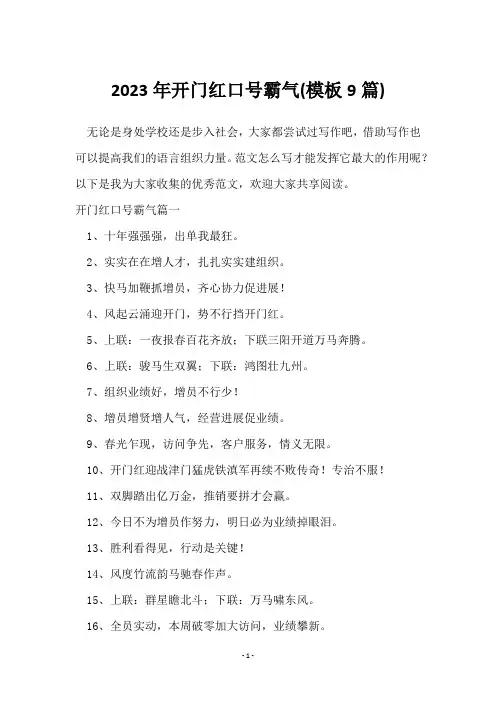 2023 年开门红口号霸气(模板 9 篇)

无论是身处学校还是步入社会，大家都尝试过写作吧，借助写作也可以提高我们的语言组织力量。范文怎么写才能发挥它最大的作用呢？以下是我为大家收集的优秀范文，欢迎大家共享阅读。

开门红口号霸气篇一

1、十年强强强，出单我最狂。

2、实实在在增人才，扎扎实实建组织。

3、快马加鞭抓增员，齐心协力促进展！

4、风起云涌迎开门，势不行挡开门红。

5、上联：一夜报春百花齐放；下联三阳开道万马奔腾。

6、上联：骏马生双翼；下联：鸿图壮九州。

7、组织业绩好，增员不行少！

8、增员增贤增人气，经营进展促业绩。

9、春光乍现，访问争先，客户服务，情义无限。

10、开门红迎战津门猛虎铁滇军再续不败传奇！专治不服！

11、双脚踏出亿万金，推销要拼才会赢。

12、今日不为增员作努力，明日必为业绩掉眼泪。

13、胜利看得见，行动是关键！

14、风度竹流韵马驰春作声。

15、上联：群星瞻北斗；下联：万马啸东风。

16、全员实动，本周破零加大访问，业绩攀新。

- 1 -